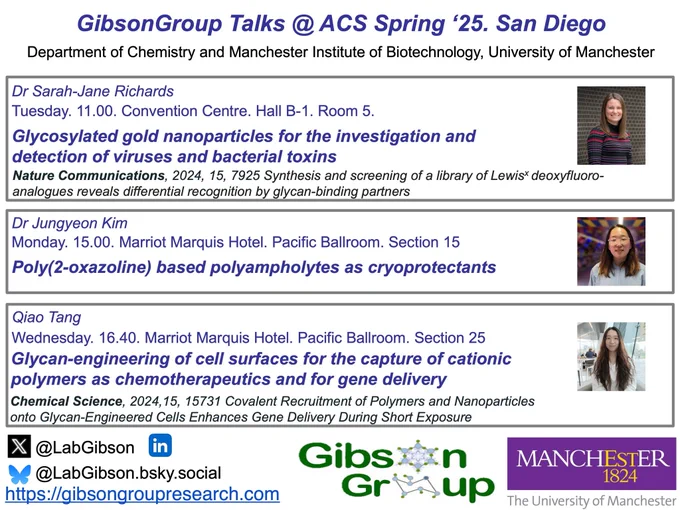 GibsonGroup Talks @ ACS Spring '25. San Diego

Department of Chemistry and Manchester Institute of Biotechnology, University of Manchester

Dr Sarah-Jane Richards
Tuesday. 11.00. Convention Centre. Hall B-1. Room 5.

Glycosylated gold nanoparticles for the investigation and detection of viruses and bacterial toxins

Nature Communications, 2024, 15, 7925 Synthesis and screening of a library of Lewis$^{x}$ deoxyfluoro-analogues reveals differential recognition by glycan-binding partners

Dr Jungyeon Kim
Monday. 15.00. Marriot Marquis Hotel. Pacific Ballroom. Section 15

Poly(2-oxazoline) based polyampholytes as cryoprotectants

Qiao Tang
Wednesday. 16.40. Marriot Marquis Hotel. Pacific Ballroom. Section 25

Glycan-engineering of cell surfaces for the capture of cationic polymers as chemotherapeutics and for gene delivery

Chemical Science, 2024,15, 15731 Covalent Recruitment of Polymers and Nanoparticles onto Glycan-Engineered Cells Enhances Gene Delivery During Short Exposure

@LabGibson

@LabGibson.bsky.social

https://gibsongroupresearch.com

Gibson Group

MANCHESTER
1824
The University of Manchester